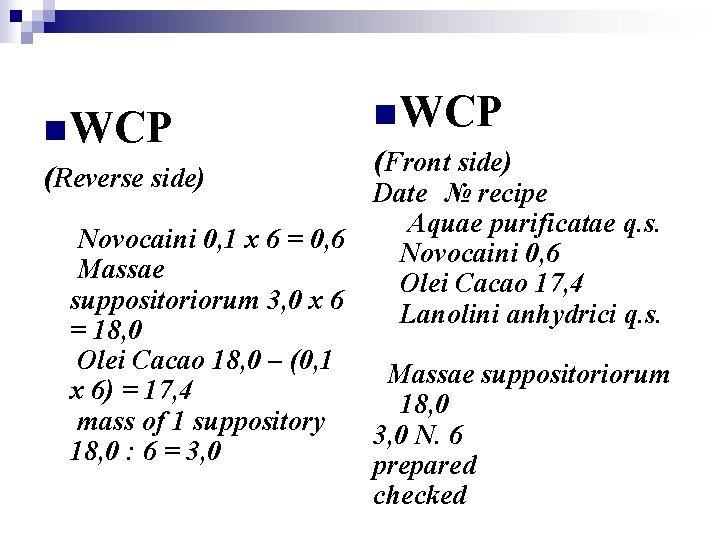 WCP

(Reverse side)

Novocaini 0,1 x 6 = 0,6
Massae suppositoriorum 3,0 x 6 = 18,0
Olei Cacao 18,0 – (0,1 x 6) = 17,4
mass of 1 suppository 18,0 : 6 = 3,0

WCP

(Front side)
Date № recipe
Aquae purificatae q.s.
Novocaini 0,6
Olei Cacao 17,4
Lanolini anhydrici q.s.

Massae suppositoriorum 18,0
3,0 N. 6
prepared
checked